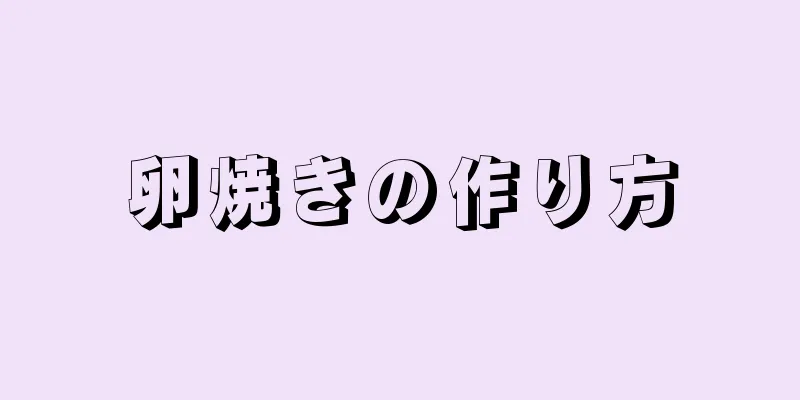 卵焼きの作り方